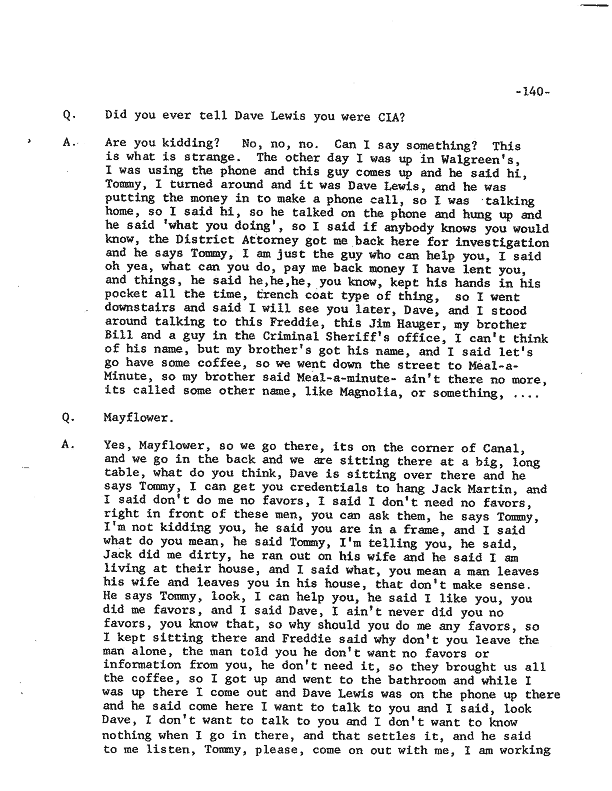 -140-

Q. Did you ever tell Dave Lewis you were CIA?

A. Are you kidding? No, no, no. Can I say something? This is what is strange. The other day I was up in Walgreen's, I was using the phone and this guy comes up and he said hi, Tommy, I turned around and it was Dave Lewis, and he was putting the money in to make a phone call, so I was talking home, so I said hi, so he talked on the phone and hung up and he said 'what you doing', so I said if anybody knows you would know, the District Attorney got me back here for investigation and he says Tommy, I am just the guy who can help you, I said oh yea, what can you do, pay me back money I have lent you, and things, he said he,he,he, you know, kept his hands in his pocket all the time, trench coat type of thing, so I went downstairs and said I will see you later, Dave, and I stood around talking to this Freddie, this Jim Hauger, my brother Bill and a guy in the Criminal Sheriff's office, I can't think of his name, but my brother's got his name, and I said let's go have some coffee, so we went down the street to Meal-a-Minute, so my brother said Meal-a-minute- ain't there no more, its called some other name, like Magnolia, or something, ....

Q. Mayflower.

A. Yes, Mayflower, so we go there, its on the corner of Canal, and we go in the back and we are sitting there at a big, long table, what do you think, Dave is sitting over there and he says Tommy, I can get you credentials to hang Jack Martin, and I said don't do me no favors, I said I don't need no favors, right in front of these men, you can ask them, he says Tommy, I'm not kidding you, he said you are in a frame, and I said what do you mean, he said Tommy, I'm telling you, he said, Jack did me dirty, he ran out on his wife and he said I am living at their house, and I said what, you mean a man leaves his wife and leaves you in his house, that don't make sense. He says Tommy, look, I can help you, he said I like you, you did me favors, and I said Dave, I ain't never did you no favors, you know that, so why should you do me any favors, so I kept sitting there and Freddie said why don't you leave the man alone, the man told you he don't want no favors or information from you, he don't need it, so they brought us all the coffee, so I got up and went to the bathroom and while I was up there I come out and Dave Lewis was on the phone up there and he said come here I want to talk to you and I said, look Dave, I don't want to talk to you and I don't want to know nothing when I go in there, and that settles it, and he said to me listen, Tommy, please, come on out with me, I am working